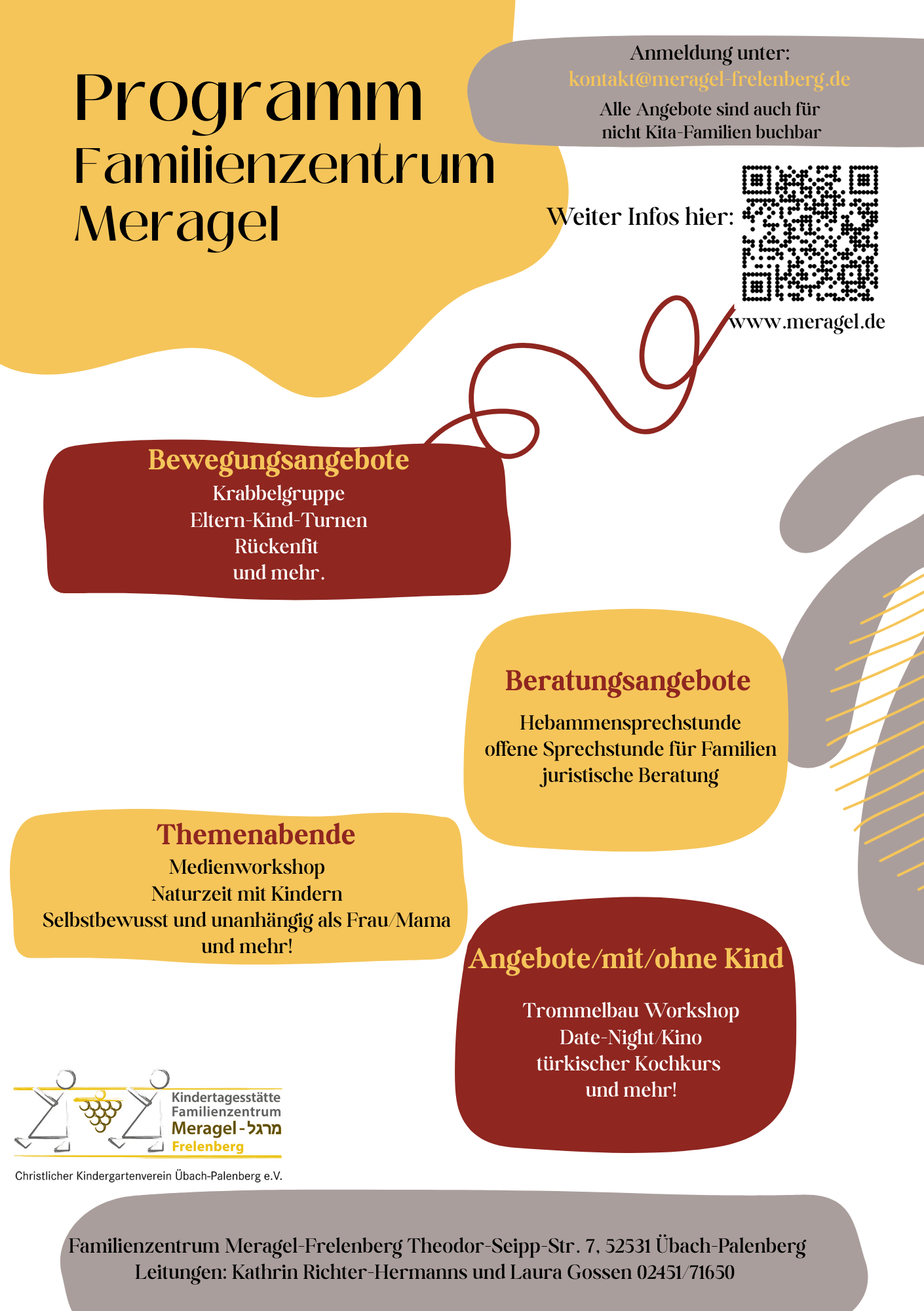 Programm
Familienzentrum
Meragel

Anmeldung unter:
kontakt@meragel-frelenberg.de
Alle Angebote sind auch für nicht Kita-Familien buchbar

Weiter Infos hier:

www.meragel.de

Bewegungsangebote
Krabbelgruppe
Eltern-Kind-Turnen
Rückenfit
und mehr.

Beratungsangebote
Hebammensprechstunde
offene Sprechstunde für Familien
juristische Beratung

Themenabende
Medienworkshop
Naturzeit mit Kindern
Selbstbewusst und unanhängig als Frau/Mama
und mehr!

Angebote/mit/ohne Kind
Trommelbau Workshop
Date-Night/Kino
türkischer Kochkurs
und mehr!

Kindertagesstätte
Familienzentrum
Meragel - מרגל
Frelenberg

Christlicher Kindergartenverein Übach-Palenberg e.V.

Familienzentrum Meragel-Frelenberg Theodor-Seipp-Str. 7, 52531 Übach-Palenberg
Leitungen: Kathrin Richter-Hermanns und Laura Gossen 02451/71650